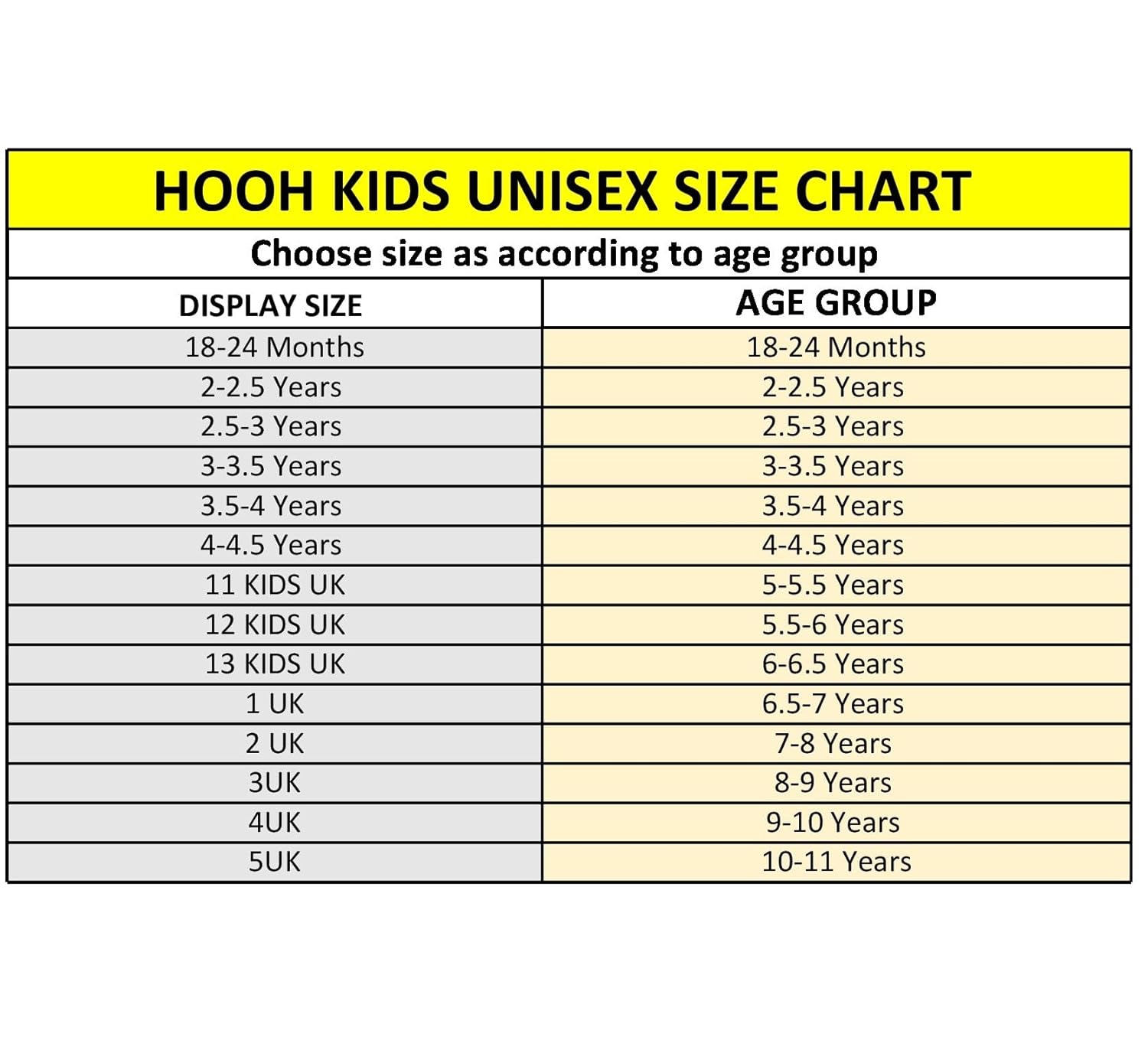 HOOH KIDS UNISEX SIZE CHART

Choose size as according to age group

| DISPLAY SIZE | AGE GROUP |
|---|---|
| 18-24 Months | 18-24 Months |
| 2-2.5 Years | 2-2.5 Years |
| 2.5-3 Years | 2.5-3 Years |
| 3-3.5 Years | 3-3.5 Years |
| 3.5-4 Years | 3.5-4 Years |
| 4-4.5 Years | 4-4.5 Years |
| 11 KIDS UK | 5-5.5 Years |
| 12 KIDS UK | 5.5-6 Years |
| 13 KIDS UK | 6-6.5 Years |
| 1 UK | 6.5-7 Years |
| 2 UK | 7-8 Years |
| 3UK | 8-9 Years |
| 4UK | 9-10 Years |
| 5UK | 10-11 Years |